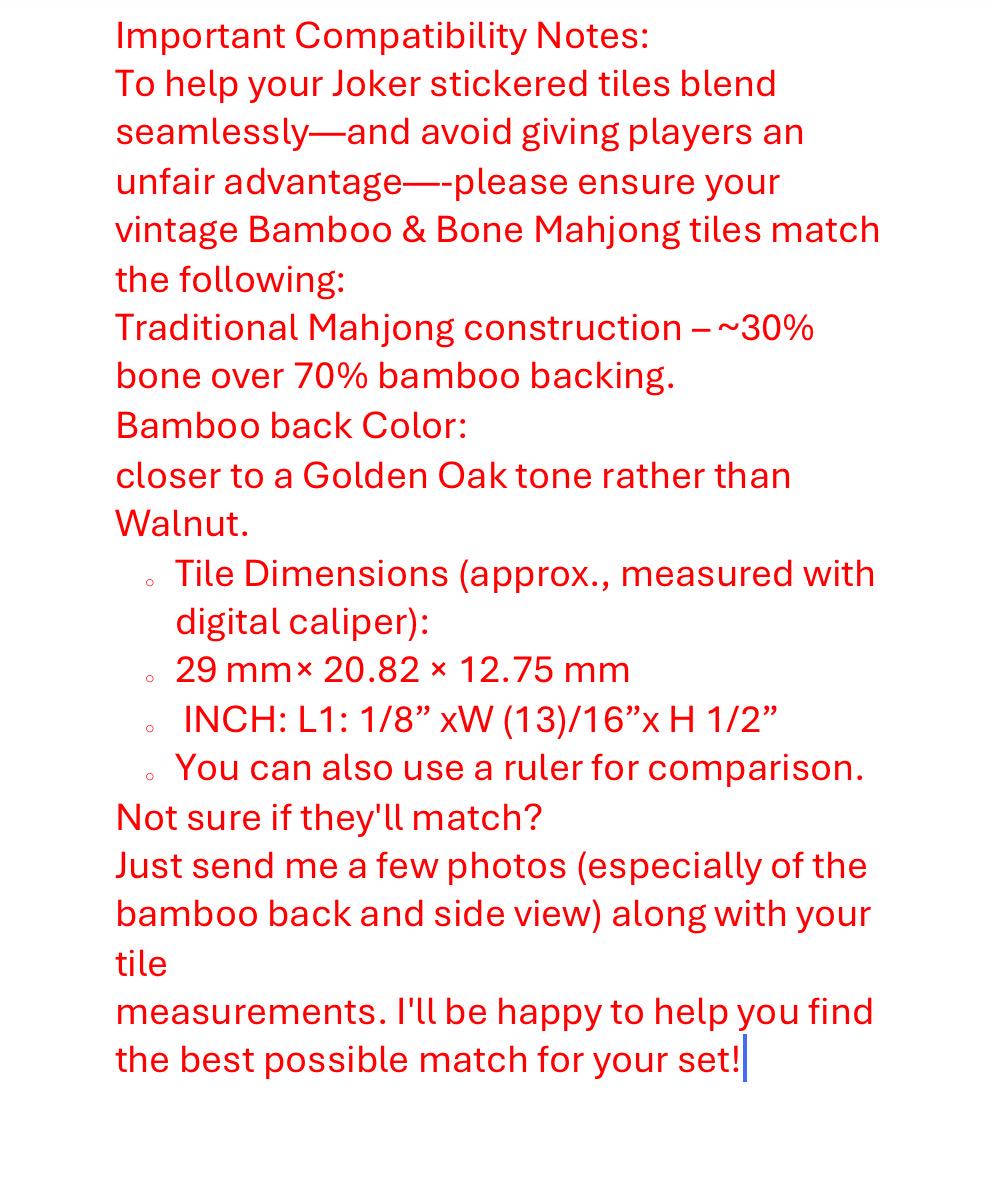 Important Compatibility Notes:
To help your Joker stickered tiles blend seamlessly—and avoid giving players an unfair advantage—-please ensure your vintage Bamboo & Bone Mahjong tiles match the following:
Traditional Mahjong construction – ~30% bone over 70% bamboo backing.
Bamboo back Color:
closer to a Golden Oak tone rather than Walnut.

◦ Tile Dimensions (approx., measured with digital caliper):
◦ 29 mm× 20.82 × 12.75 mm
◦ INCH: L1: 1/8” xW (13)/16”x H 1/2”
◦ You can also use a ruler for comparison.

Not sure if they'll match?
Just send me a few photos (especially of the bamboo back and side view) along with your tile
measurements. I'll be happy to help you find the best possible match for your set!